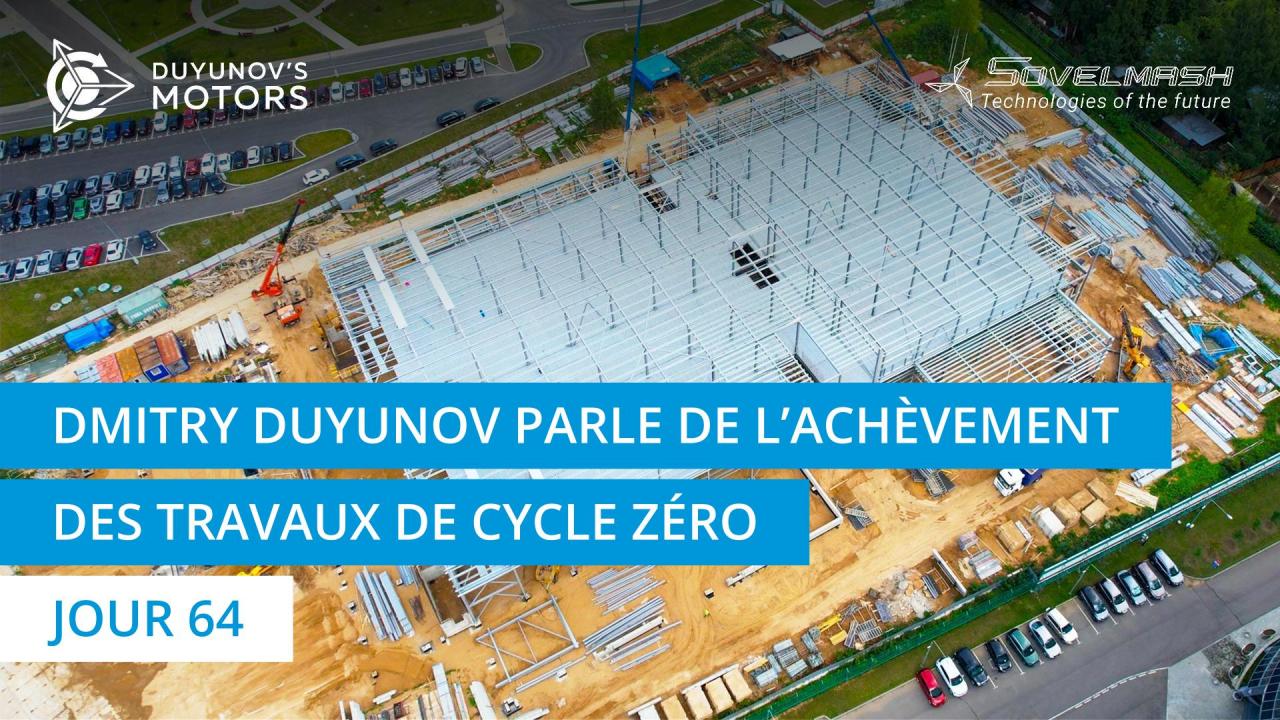 DUYUNOV'S MOTORS

SOVELMASH
Technologies of the future

DMITRY DUYUNOV PARLE DE L'ACHÈVEMENT DES TRAVAUX DE CYCLE ZÉRO

JOUR 64